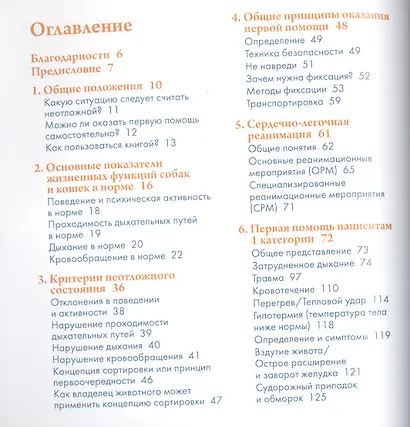 Оглавление

Благодарности 6
Предисловие 7

1. Общие положения 10
Какую ситуацию следует считать неотложной? 11
Можно ли оказать первую помощь самостоятельно? 12
Как пользоваться книгой? 13

2. Основные показатели жизненных функций собак и кошек в норме 16
Поведение и психическая активность в норме 18
Проходимость дыхательных путей в норме 19
Дыхание в норме 20
Кровообращение в норме 22

3. Критерии неотложного состояния 36
Отклонения в поведении и активности 38
Нарушение проходимости дыхательных путей 39
Нарушение дыхания 40
Нарушение кровообращения 41
Концепция сортировки или принцип первоочередности 46
Как владелец животного может применить концепцию сортировки 47

4. Общие принципы оказания первой помощи 48
Определение 49
Техника безопасности 49
Не навреди 51
Зачем нужна фиксация? 52
Методы фиксации 53
Транспортировка 59

5. Сердечно-легочная реанимация 61
Общие понятия 62
Основные реанимационные мероприятия (ОРМ) 65
Специализированные реанимационные мероприятия (СРМ) 71

6. Первая помощь пациентам 1 категории 72
Общее представление 73
Затрудненное дыхание 74
Травма 97
Кровотечение 110
Перегрев/Тепловой удар 114
Гипотермия (температура тела ниже нормы) 118
Определение и симптомы 119
Вздутие живота/
Острое расширение и заворот желудка 121
Судорожный припадок и обморок 125